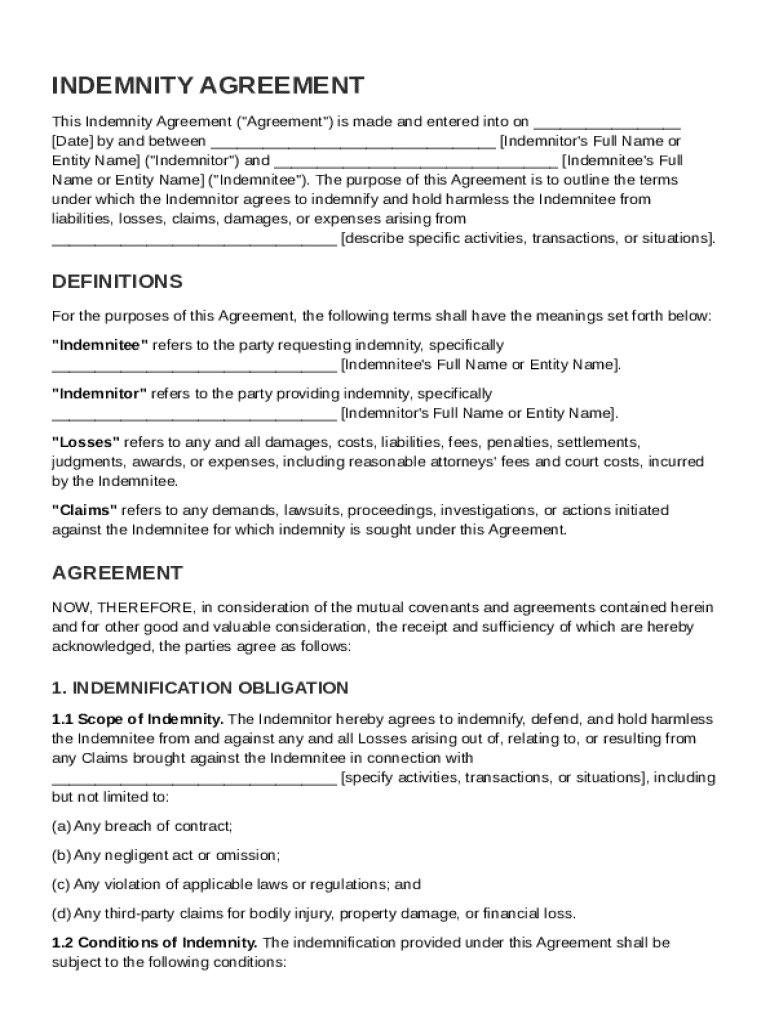 INDEMNITY AGREEMENT

This Indemnity Agreement ("Agreement") is made and entered into on _________________ [Date] by and between _________________________________ [Indemnitor's Full Name or Entity Name] ("Indemnitor") and _________________________________ [Indemnitee's Full Name or Entity Name] ("Indemnitee"). The purpose of this Agreement is to outline the terms under which the Indemnitor agrees to indemnify and hold harmless the Indemnitee from liabilities, losses, claims, damages, or expenses arising from _________________________________ [describe specific activities, transactions, or situations].

DEFINITIONS

For the purposes of this Agreement, the following terms shall have the meanings set forth below:

"Indemnitee" refers to the party requesting indemnity, specifically _________________________________ [Indemnitee's Full Name or Entity Name].

"Indemnitor" refers to the party providing indemnity, specifically _________________________________ [Indemnitor's Full Name or Entity Name].

"Losses" refers to any and all damages, costs, liabilities, fees, penalties, settlements, judgments, awards, or expenses, including reasonable attorneys' fees and court costs, incurred by the Indemnitee.

"Claims" refers to any demands, lawsuits, proceedings, investigations, or actions initiated against the Indemnitee for which indemnity is sought under this Agreement.

AGREEMENT

NOW, THEREFORE, in consideration of the mutual covenants and agreements contained herein and for other good and valuable consideration, the receipt and sufficiency of which are hereby acknowledged, the parties agree as follows:

1. INDEMNIFICATION OBLIGATION

1.1 Scope of Indemnity. The Indemnitor hereby agrees to indemnify, defend, and hold harmless the Indemnitee from and against any and all Losses arising out of, relating to, or resulting from any Claims brought against the Indemnitee in connection with _________________________________ [specify activities, transactions, or situations], including but not limited to:

(a) Any breach of contract;

(b) Any negligent act or omission;

(c) Any violation of applicable laws or regulations; and

(d) Any third-party claims for bodily injury, property damage, or financial loss.

1.2 Conditions of Indemnity. The indemnification provided under this Agreement shall be subject to the following conditions: